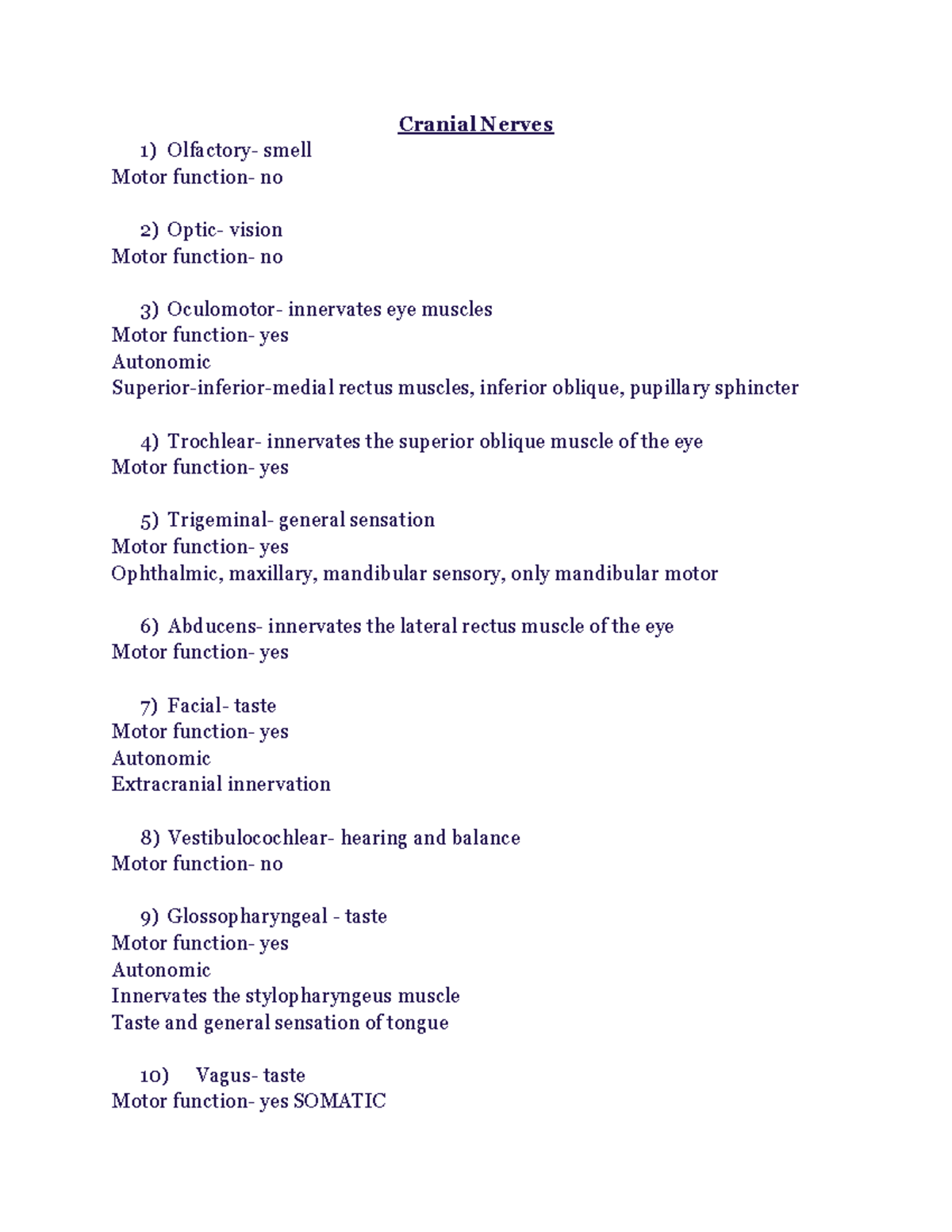 Cranial Nerves

1) Olfactory- smell
Motor function- no

2) Optic- vision
Motor function- no

3) Oculomotor- innervates eye muscles
Motor function- yes
Autonomic
Superior-inferior-medial rectus muscles, inferior oblique, pupillary sphincter

4) Trochlear- innervates the superior oblique muscle of the eye
Motor function- yes

5) Trigeminal- general sensation
Motor function- yes
Ophthalmic, maxillary, mandibular sensory, only mandibular motor

6) Abducens- innervates the lateral rectus muscle of the eye
Motor function- yes

7) Facial- taste
Motor function- yes
Autonomic
Extracranial innervation

8) Vestibulocochlear- hearing and balance
Motor function- no

9) Glossopharyngeal - taste
Motor function- yes
Autonomic
Innervates the stylopharyngeus muscle
Taste and general sensation of tongue

10) Vagus- taste
Motor function- yes SOMATIC